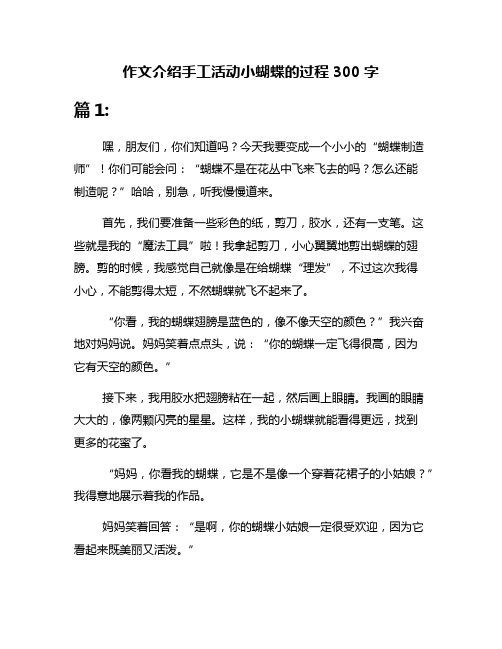 作文介绍手工活动小蝴蝶的过程 300 字

篇 1:

嘿，朋友们，你们知道吗？今天我要变成一个小小的“蝴蝶制造师”！你们可能会问：“蝴蝶不是在花丛中飞来飞去的吗？怎么还能制造呢？”哈哈，别急，听我慢慢道来。

首先，我们要准备一些彩色的纸，剪刀，胶水，还有一支笔。这些就是我的“魔法工具”啦！我拿起剪刀，小心翼翼地剪出蝴蝶的翅膀。剪的时候，我感觉自己就像是在给蝴蝶“理发”，不过这次我得小心，不能剪得太短，不然蝴蝶就飞不起来了。

“你看，我的蝴蝶翅膀是蓝色的，像不像天空的颜色？”我兴奋地对妈妈说。妈妈笑着点点头，说：“你的蝴蝶一定飞得很高，因为它有天空的颜色。”

接下来，我用胶水把翅膀粘在一起，然后画上眼睛。我画的眼睛大大的，像两颗闪亮的星星。这样，我的小蝴蝶就能看得更远，找到更多的花蜜了。

“妈妈，你看我的蝴蝶，它是不是像一个穿着花裙子的小姑娘？”我得意地展示着我的作品。

妈妈笑着回答：“是啊，你的蝴蝶小姑娘一定很受欢迎，因为它看起来既美丽又活泼。”